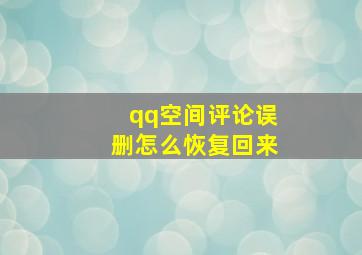 qq空间评论误删怎么恢复回来